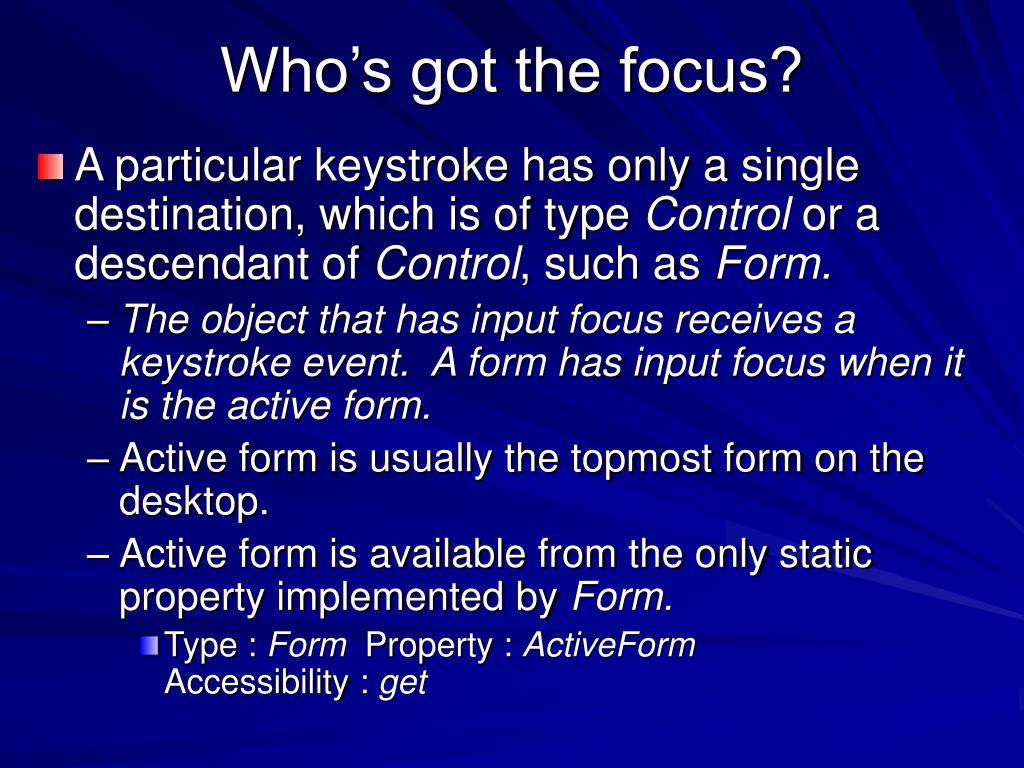 Who’s got the focus?

A particular keystroke has only a single destination, which is of type Control or a descendant of Control, such as Form.

– The object that has input focus receives a keystroke event. A form has input focus when it is the active form.

– Active form is usually the topmost form on the desktop.

– Active form is available from the only static property implemented by Form.

Type : Form Property : ActiveForm Accessibility : get